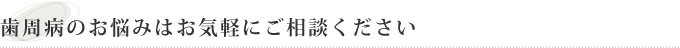 歯周病のお悩みはお気軽にご相談ください